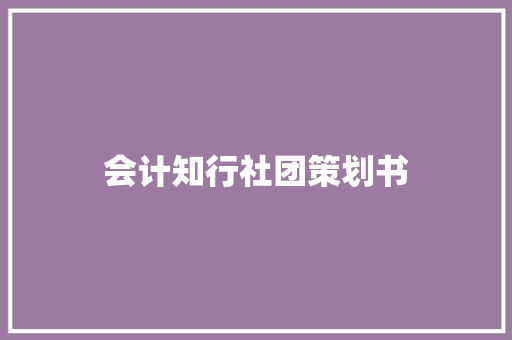 会计知行社团策划书